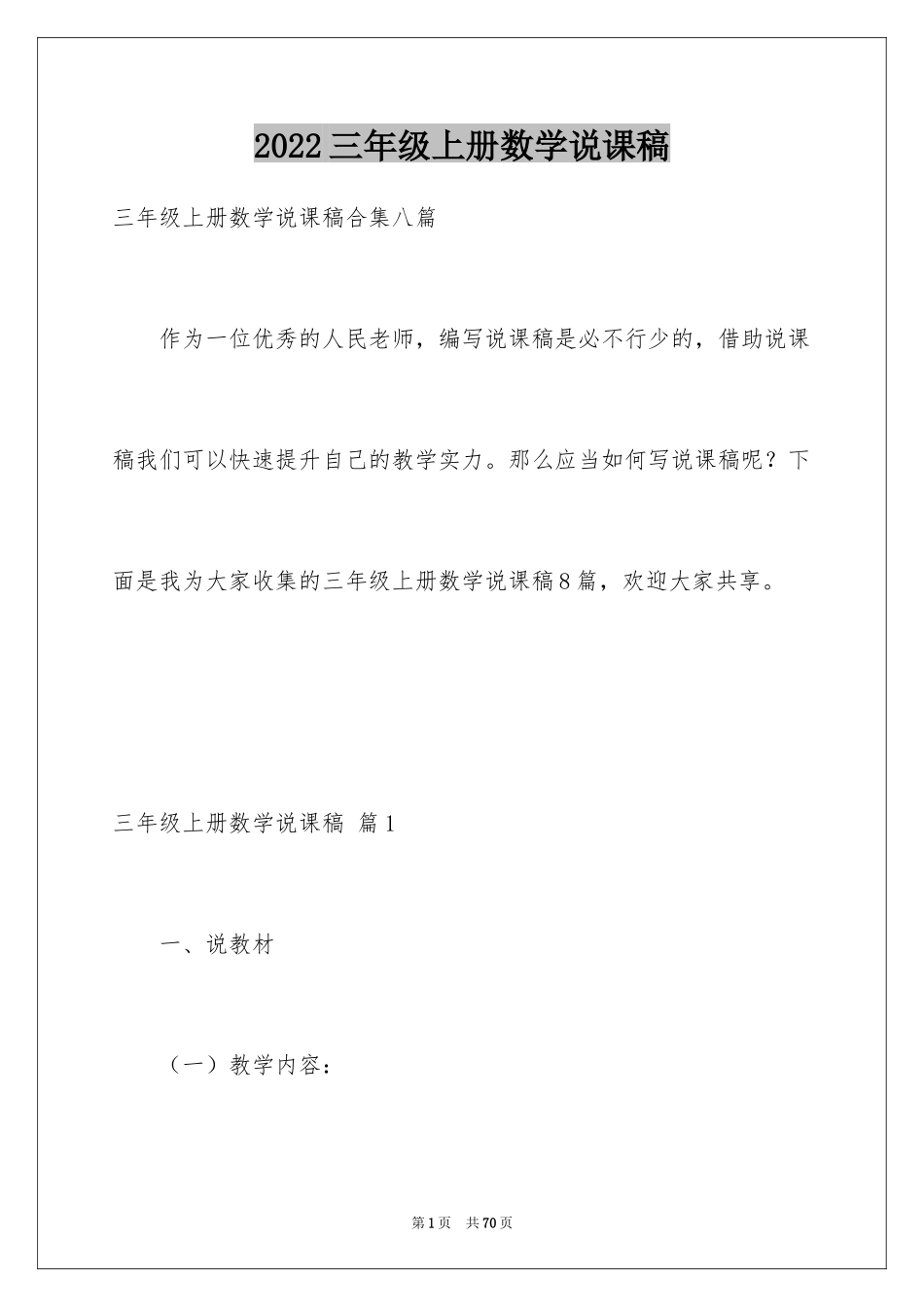 2022三年级上册数学说课稿

三年级上册数学说课稿合集八篇

作为一位优秀的人民老师，编写说课稿是必不行少的，借助说课稿我们可以快速提升自己的教学实力。那么应当如何写说课稿呢？下面是我为大家收集的三年级上册数学说课稿8篇，欢迎大家共享。

三年级上册数学说课稿 篇1

一、说教材

（一）教学内容：

第1页 共70页